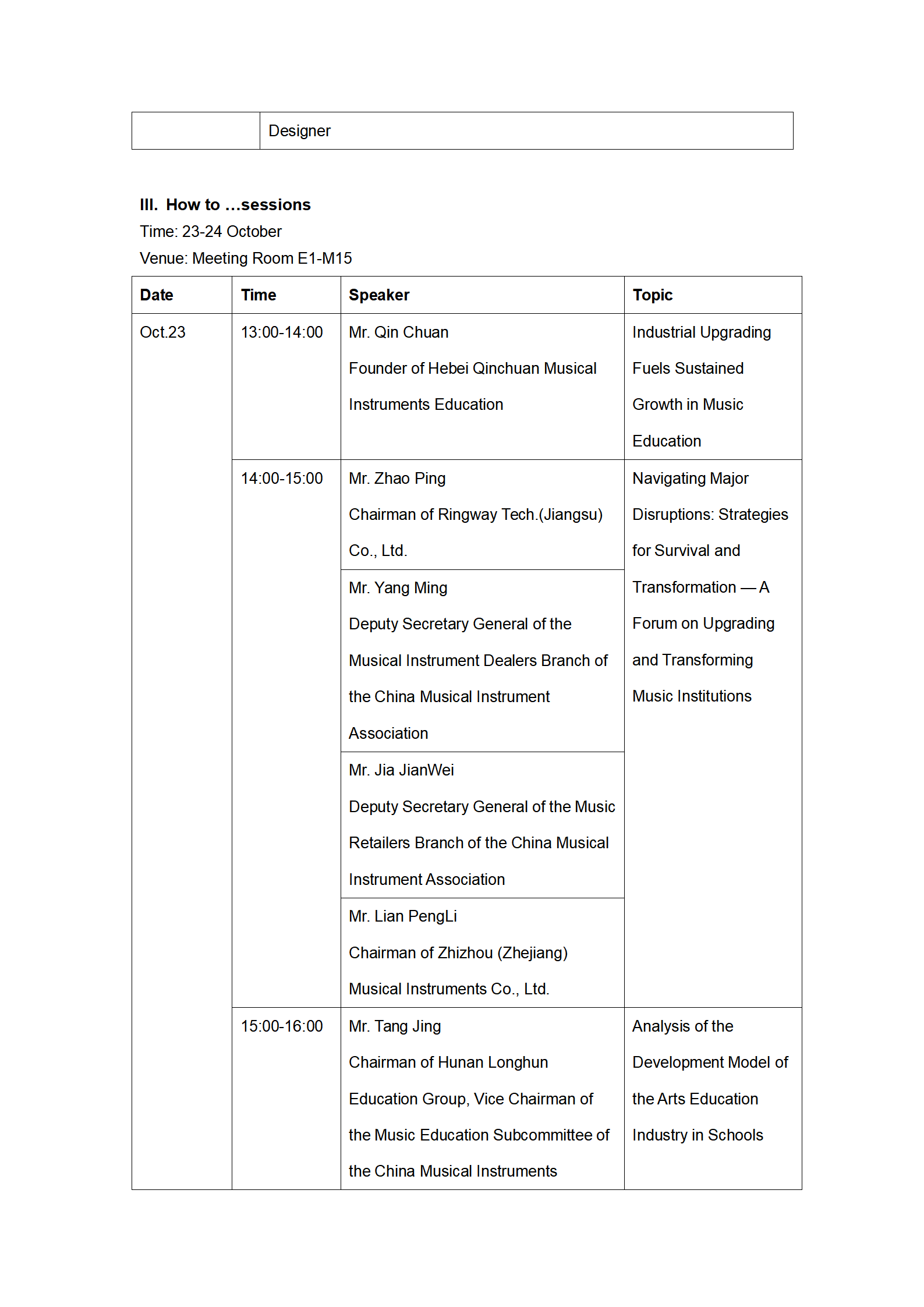 |  | Designer |
|---|---|

**III. How to …sessions**
Time: 23-24 October
Venue: Meeting Room E1-M15

| Date | Time | Speaker | Topic |
|---|---|---|---|
| Oct.23 | 13:00-14:00 | Mr. Qin Chuan Founder of Hebei Qinchuan Musical Instruments Education | Industrial Upgrading Fuels Sustained Growth in Music Education |
|  | 14:00-15:00 | Mr. Zhao Ping Chairman of Ringway Tech.(Jiangsu) Co., Ltd. | Navigating Major Disruptions: Strategies for Survival and Transformation — A Forum on Upgrading and Transforming Music Institutions |
|  |  | Mr. Yang Ming Deputy Secretary General of the Musical Instrument Dealers Branch of the China Musical Instrument Association |  |
|  |  | Mr. Jia JianWei Deputy Secretary General of the Music Retailers Branch of the China Musical Instrument Association |  |
|  |  | Mr. Lian PengLi Chairman of Zhizhou (Zhejiang) Musical Instruments Co., Ltd. |  |
|  | 15:00-16:00 | Mr. Tang Jing Chairman of Hunan Longhun Education Group, Vice Chairman of the Music Education Subcommittee of the China Musical Instruments | Analysis of the Development Model of the Arts Education Industry in Schools |